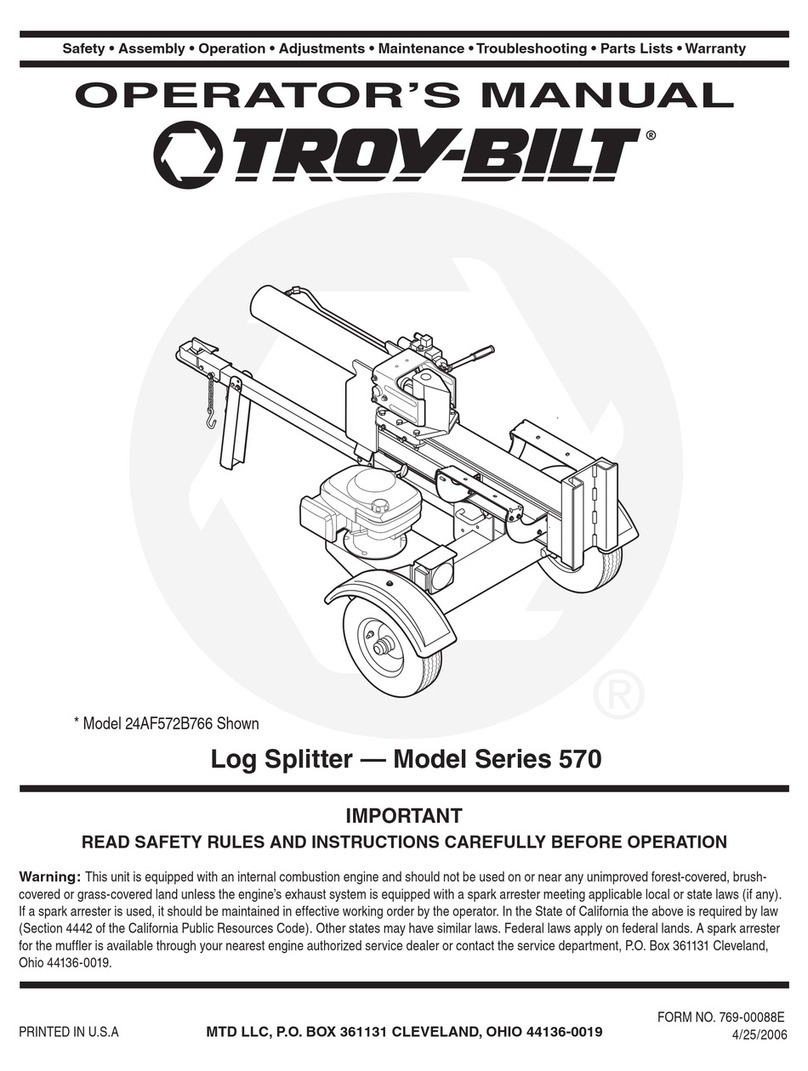 Safety • Assembly • Operation • Adjustments • Maintenance • Troubleshooting • Parts Lists • Warranty

OPERATOR'S MANUAL

TROY-BILT®

®

* Model 24AF572B766 Shown

Log Splitter — Model Series 570

IMPORTANT

READ SAFETY RULES AND INSTRUCTIONS CAREFULLY BEFORE OPERATION

Warning: This unit is equipped with an internal combustion engine and should not be used on or near any unimproved forest-covered, brush-covered or grass-covered land unless the engine's exhaust system is equipped with a spark arrester meeting applicable local or state laws (if any). If a spark arrester is used, it should be maintained in effective working order by the operator. In the State of California the above is required by law (Section 4442 of the California Public Resources Code). Other states may have similar laws. Federal laws apply on federal lands. A spark arrester for the muffler is available through your nearest engine authorized service dealer or contact the service department, P.O. Box 361131 Cleveland, Ohio 44136-0019.

PRINTED IN U.S.A

MTD LLC, P.O. BOX 361131 CLEVELAND, OHIO 44136-0019

FORM NO. 769-00088E
4/25/2006